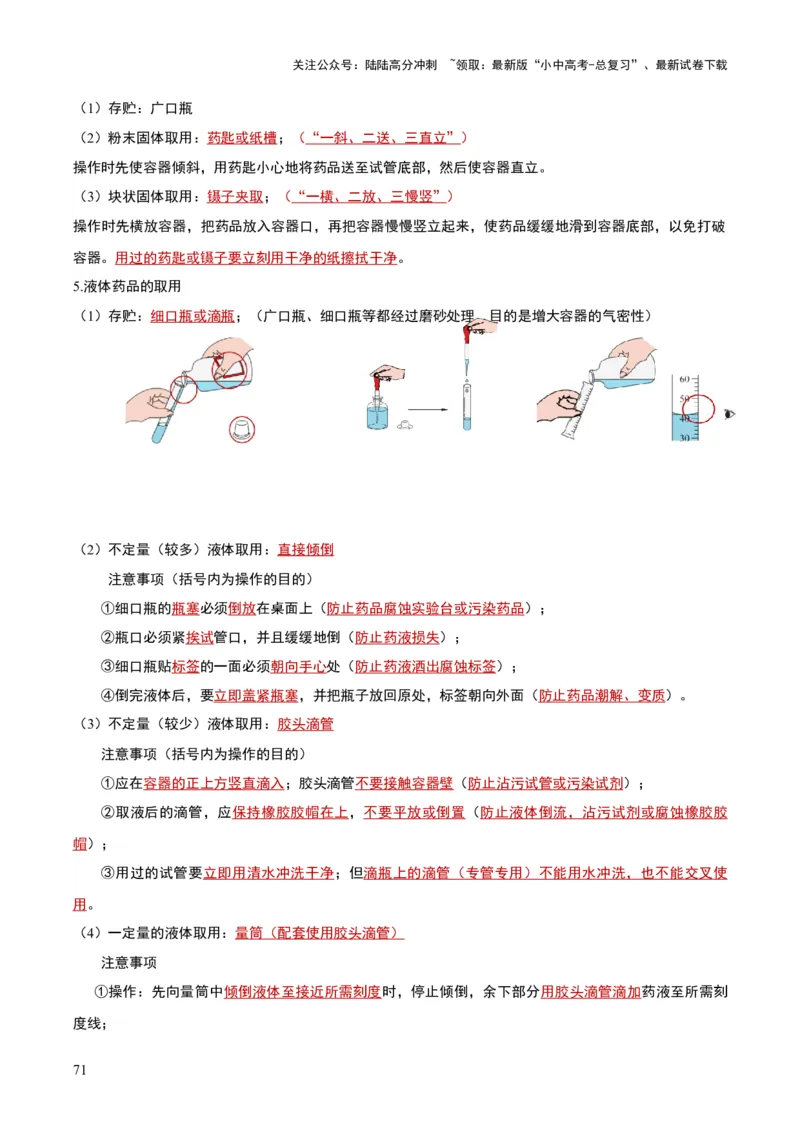 关注公众号：陆陆高分冲刺 ~领取：最新版“小中高考-总复习”、最新试卷下载

（1）存贮：广口瓶

（2）粉末固体取用：药匙或纸槽；（“一斜、二送、三直立”）

操作时先使容器倾斜，用药匙小心地将药品送至试管底部，然后使容器直立。

（3）块状固体取用：镊子夹取；（“一横、二放、三慢竖”）

操作时先横放容器，把药品放入容器口，再把容器慢慢竖立起来，使药品缓缓地滑到容器底部，以免打破容器。用过的药匙或镊子要立刻用干净的纸擦拭干净。

5.液体药品的取用

（1）存贮：细口瓶或滴瓶；（广口瓶、细口瓶等都经过磨砂处理，目的是增大容器的气密性）

60
50
40
30

（2）不定量（较多）液体取用：直接倾倒

注意事项（括号内为操作的目的）

①细口瓶的瓶塞必须倒放在桌面上（防止药品腐蚀实验台或污染药品）；

②瓶口必须紧挨试管口，并且缓缓地倒（防止药液损失）；

③细口瓶贴标签的一面必须朝向手心处（防止药液洒出腐蚀标签）；

④倒完液体后，要立即盖紧瓶塞，并把瓶子放回原处，标签朝向外面（防止药品潮解、变质）。

（3）不定量（较少）液体取用：胶头滴管

注意事项（括号内为操作的目的）

①应在容器的正上方竖直滴入；胶头滴管不要接触容器壁（防止沾污试管或污染试剂）；

②取液后的滴管，应保持橡胶胶帽在上，不要平放或倒置（防止液体倒流，沾污试剂或腐蚀橡胶胶帽）；

③用过的试管要立即用清水冲洗干净；但滴瓶上的滴管（专管专用）不能用水冲洗，也不能交叉使用。

（4）一定量的液体取用：量筒（配套使用胶头滴管）

注意事项

①操作：先向量筒中倾倒液体至接近所需刻度时，停止倾倒，余下部分用胶头滴管滴加药液至所需刻度线；

71